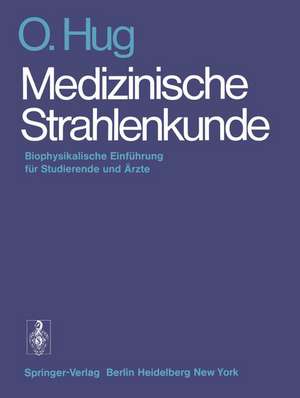 O. Hug

Medizinische Strahlenkunde

Biophysikalische Einführung für Studierende und Ärzte

Springer-Verlag Berlin Heidelberg New York